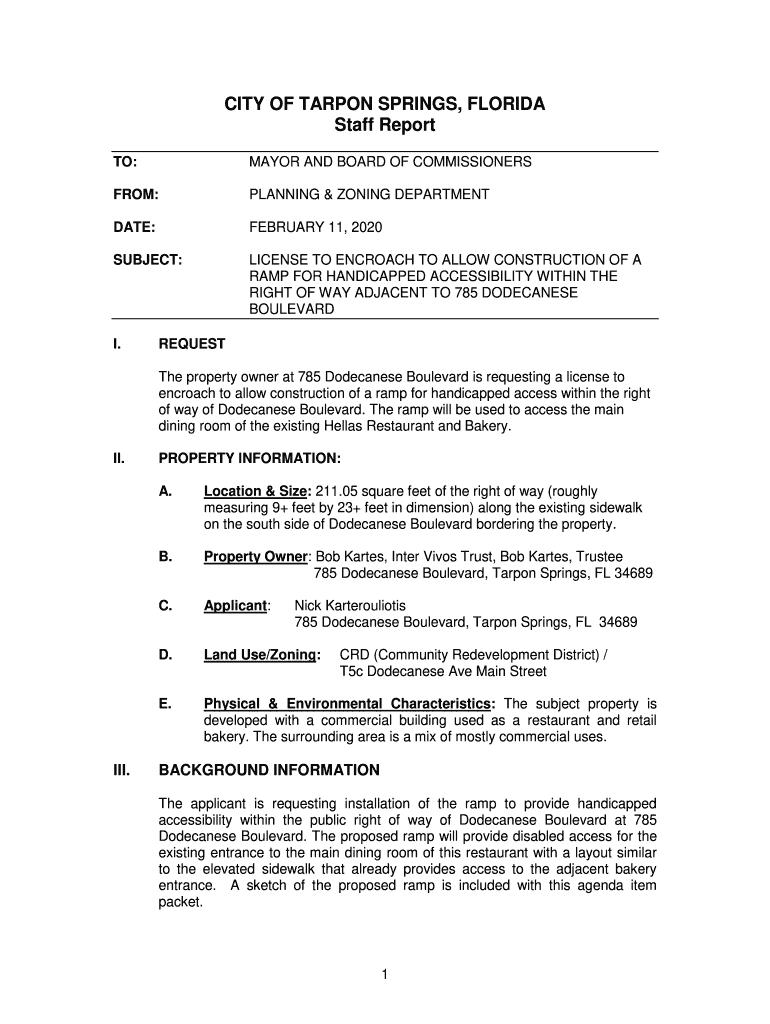 CITY OF TARPON SPRINGS, FLORIDA
Staff Report

TO: MAYOR AND BOARD OF COMMISSIONERS

FROM: PLANNING & ZONING DEPARTMENT

DATE: FEBRUARY 11, 2020

SUBJECT: LICENSE TO ENCROACH TO ALLOW CONSTRUCTION OF A RAMP FOR HANDICAPPED ACCESSIBILITY WITHIN THE RIGHT OF WAY ADJACENT TO 785 DODECANESE BOULEVARD

I. REQUEST

The property owner at 785 Dodecanese Boulevard is requesting a license to encroach to allow construction of a ramp for handicapped access within the right of way of Dodecanese Boulevard. The ramp will be used to access the main dining room of the existing Hellas Restaurant and Bakery.

II. PROPERTY INFORMATION:

A. Location & Size: 211.05 square feet of the right of way (roughly measuring 9+ feet by 23+ feet in dimension) along the existing sidewalk on the south side of Dodecanese Boulevard bordering the property.

B. Property Owner: Bob Kartes, Inter Vivos Trust, Bob Kartes, Trustee
785 Dodecanese Boulevard, Tarpon Springs, FL 34689

C. Applicant: Nick Karterouliotis
785 Dodecanese Boulevard, Tarpon Springs, FL 34689

D. Land Use/Zoning: CRD (Community Redevelopment District) / T5c Dodecanese Ave Main Street

E. Physical & Environmental Characteristics: The subject property is developed with a commercial building used as a restaurant and retail bakery. The surrounding area is a mix of mostly commercial uses.

III. BACKGROUND INFORMATION

The applicant is requesting installation of the ramp to provide handicapped accessibility within the public right of way of Dodecanese Boulevard at 785 Dodecanese Boulevard. The proposed ramp will provide disabled access for the existing entrance to the main dining room of this restaurant with a layout similar to the elevated sidewalk that already provides access to the adjacent bakery entrance. A sketch of the proposed ramp is included with this agenda item packet.

1